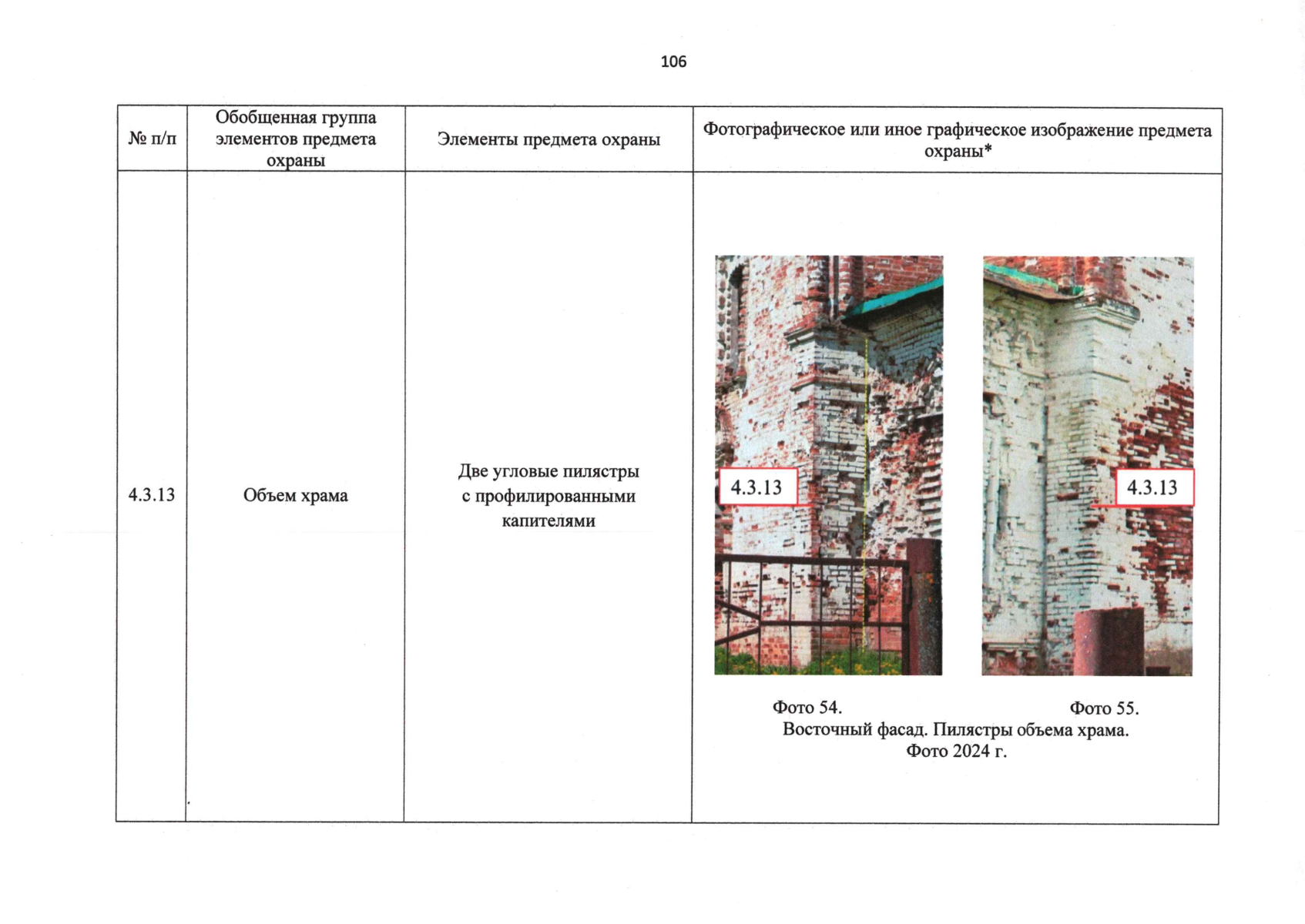 106

| № п/п | Обобщенная группа элементов предмета охраны | Элементы предмета охраны | Фотографическое или иное графическое изображение предмета охраны* |
|---|---|---|---|
| 4.3.13 | Объем храма | Две угловые пилястры с профилированными капителями | 4.3.13 4.3.13 Фото 54. Фото 55. Восточный фасад. Пилястры объема храма. Фото 2024 г. |